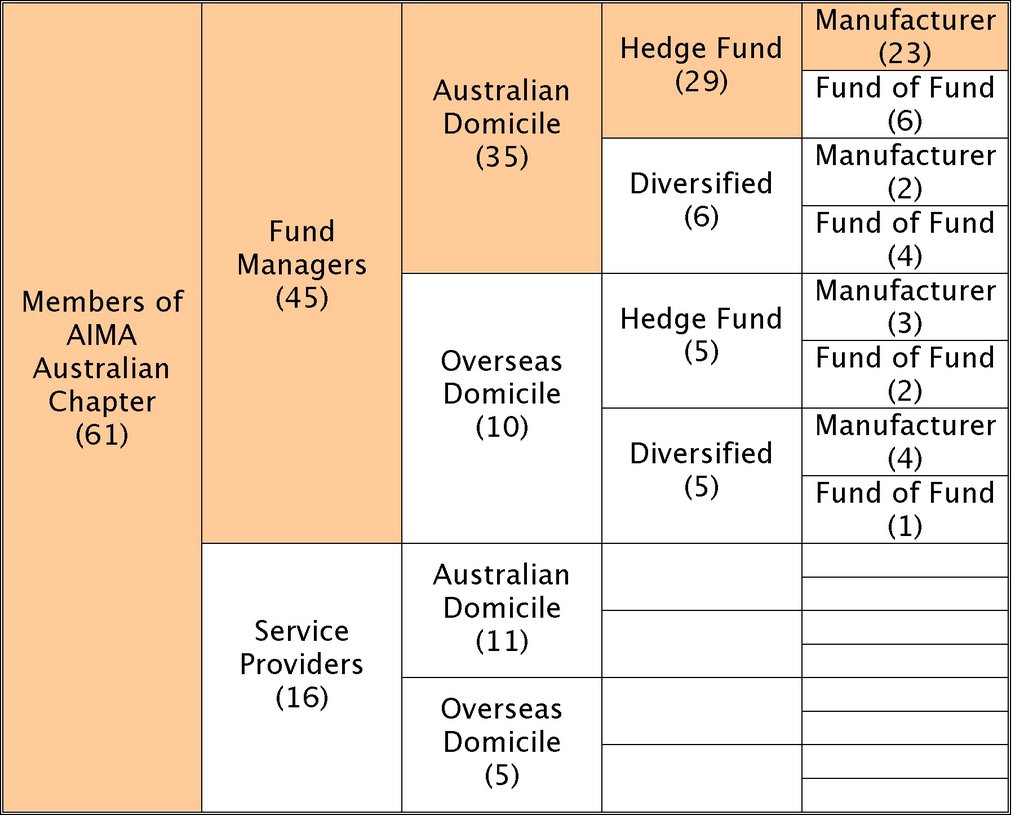 | Members of AIMA Australian Chapter (61) | Fund Managers (45) | Australian Domicile (35) | Hedge Fund (29) | Manufacturer (23) |
|---|---|---|---|---|
| | | | | Fund of Fund (6) |
| | | | Diversified (6) | Manufacturer (2) |
| | | | | Fund of Fund (4) |
| | | Overseas Domicile (10) | Hedge Fund (5) | Manufacturer (3) |
| | | | | Fund of Fund (2) |
| | | | Diversified (5) | Manufacturer (4) |
| | | | | Fund of Fund (1) |
| | Service Providers (16) | Australian Domicile (11) | | |
| | | Overseas Domicile (5) | | |